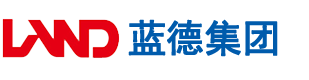 LAND 蓝德集团